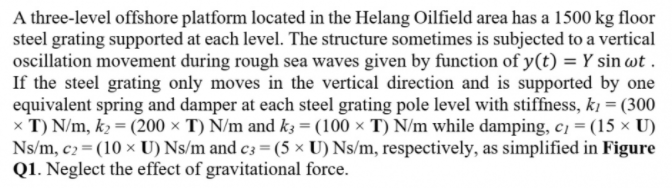 A three-level offshore platform located in the Helang Oilfield area has a 1500 kg floor steel grating supported at each level. The structure sometimes is subjected to a vertical oscillation movement during rough sea waves given by function of $y(t) = Y \sin \omega t$ . If the steel grating only moves in the vertical direction and is supported by one equivalent spring and damper at each steel grating pole level with stiffness, $k_1 = (300 \times \mathbf{T})$ N/m, $k_2 = (200 \times \mathbf{T})$ N/m and $k_3 = (100 \times \mathbf{T})$ N/m while damping, $c_1 = (15 \times \mathbf{U})$ Ns/m, $c_2 = (10 \times \mathbf{U})$ Ns/m and $c_3 = (5 \times \mathbf{U})$ Ns/m, respectively, as simplified in **Figure Q1**. Neglect the effect of gravitational force.